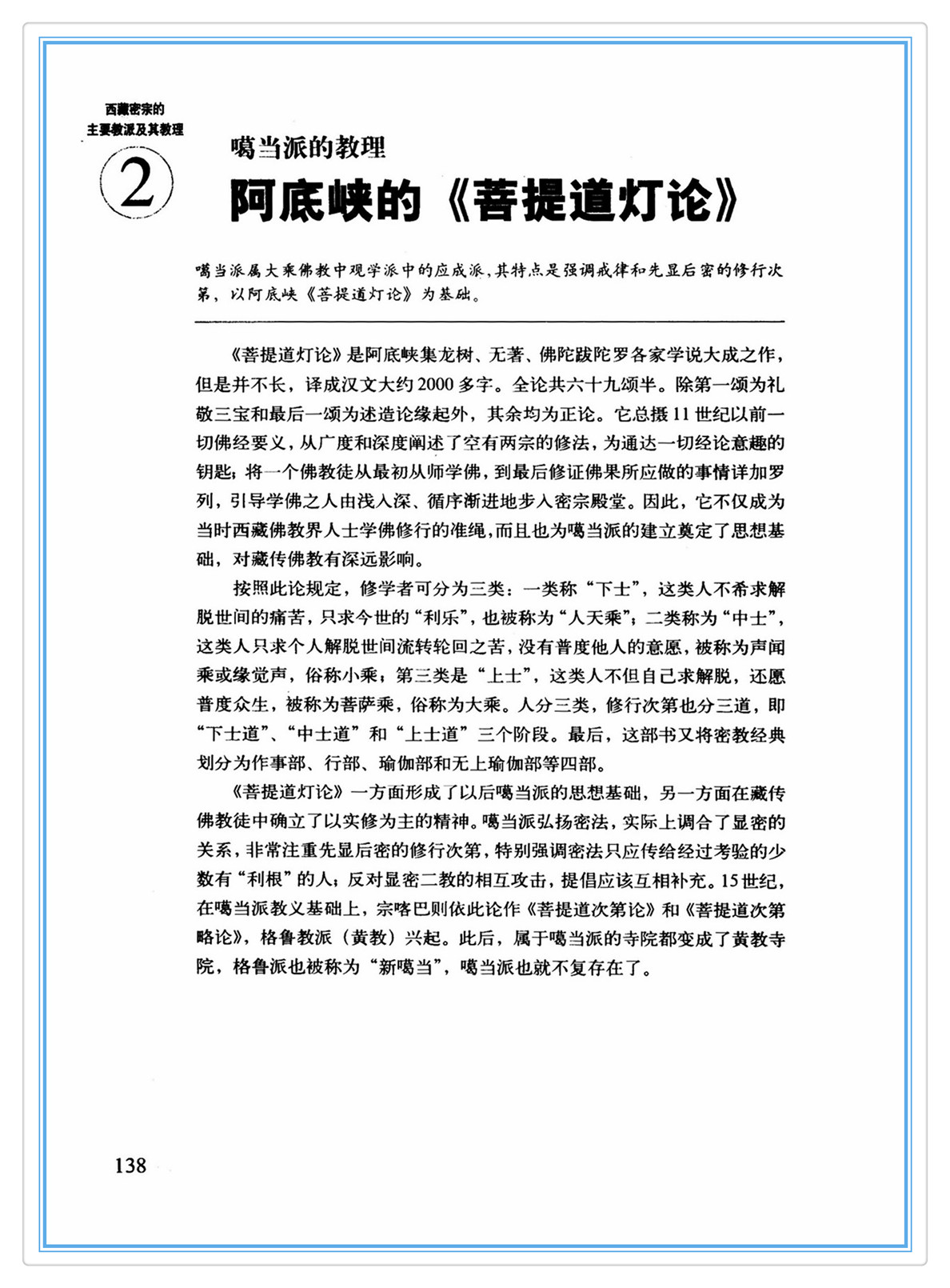 西藏密宗的
主要教派及其教理

2

噶当派的教理
阿底峡的《菩提道灯论》

噶当派属大乘佛教中观学派中的应成派，其特点是强调戒律和先显后密的修行次第，以阿底峡《菩提道灯论》为基础。

《菩提道灯论》是阿底峡集龙树、无著、佛陀跋陀罗各家学说大成之作，但是并不长，译成汉文大约2000多字。全论共六十九颂半。除第一颂为礼敬三宝和最后一颂为述造论缘起外，其余均为正论。它总摄11世纪以前一切佛经要义，从广度和深度阐述了空有两宗的修法，为通达一切经论意趣的钥匙；将一个佛教徒从最初从师学佛，到最后修证佛果所应做的事情详加罗列，引导学佛之人由浅入深、循序渐进地步入密宗殿堂。因此，它不仅成为当时西藏佛教界人士学佛修行的准绳，而且也为噶当派的建立奠定了思想基础，对藏传佛教有深远影响。

按照此论规定，修学者可分为三类：一类称“下士”，这类人不希求解脱世间的痛苦，只求今世的“利乐”，也被称为“人天乘”；二类称为“中士”，这类人只求个人解脱世间流转轮回之苦，没有普度他人的意愿，被称为声闻乘或缘觉声，俗称小乘；第三类是“上士”，这类人不但自己求解脱，还愿普度众生，被称为菩萨乘，俗称为大乘。人分三类，修行次第也分三道，即“下士道”、“中士道”和“上士道”三个阶段。最后，这部书又将密教经典划分为作事部、行部、瑜伽部和无上瑜伽部等四部。

《菩提道灯论》一方面形成了以后噶当派的思想基础，另一方面在藏传佛教徒中确立了以实修为主的精神。噶当派弘扬密法，实际上调合了显密的关系，非常注重先显后密的修行次第，特别强调密法只应传给经过考验的少数有“利根”的人；反对显密二教的相互攻击，提倡应该互相补充。15世纪，在噶当派教义基础上，宗喀巴则依此论作《菩提道次第论》和《菩提道次第略论》，格鲁教派（黄教）兴起。此后，属于噶当派的寺院都变成了黄教寺院，格鲁派也被称为“新噶当”，噶当派也就不复存在了。

138